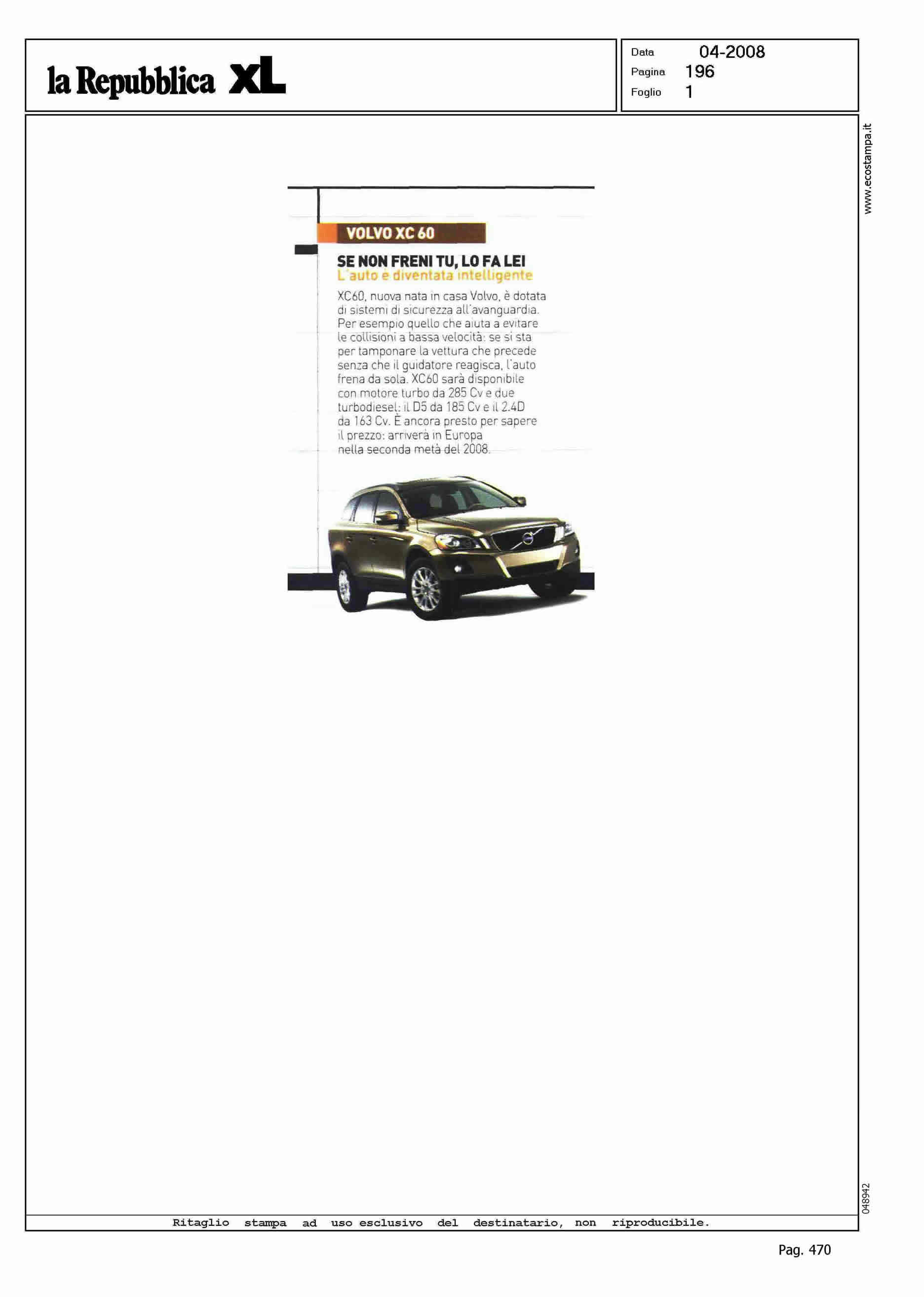 la Repubblica XL

Data 04-2008
Pagina 196
Foglio 1

www.ecostampa.it

VOLVO XC 60

SE NON FRENI TU, LO FA LEI
L'auto è diventata intelligente

XC60, nuova nata in casa Volvo, è dotata di sistemi di sicurezza all'avanguardia. Per esempio quello che aiuta a evitare le collisioni a bassa velocità: se si sta per tamponare la vettura che precede senza che il guidatore reagisca, l'auto frena da sola. XC60 sarà disponibile con motore turbo da 285 Cv e due turbodiesel: il D5 da 185 Cv e il 2.4D da 163 Cv. È ancora presto per sapere il prezzo: arriverà in Europa nella seconda metà del 2008.

048942

Ritaglio stampa ad uso esclusivo del destinatario, non riproducibile.

Pag. 470